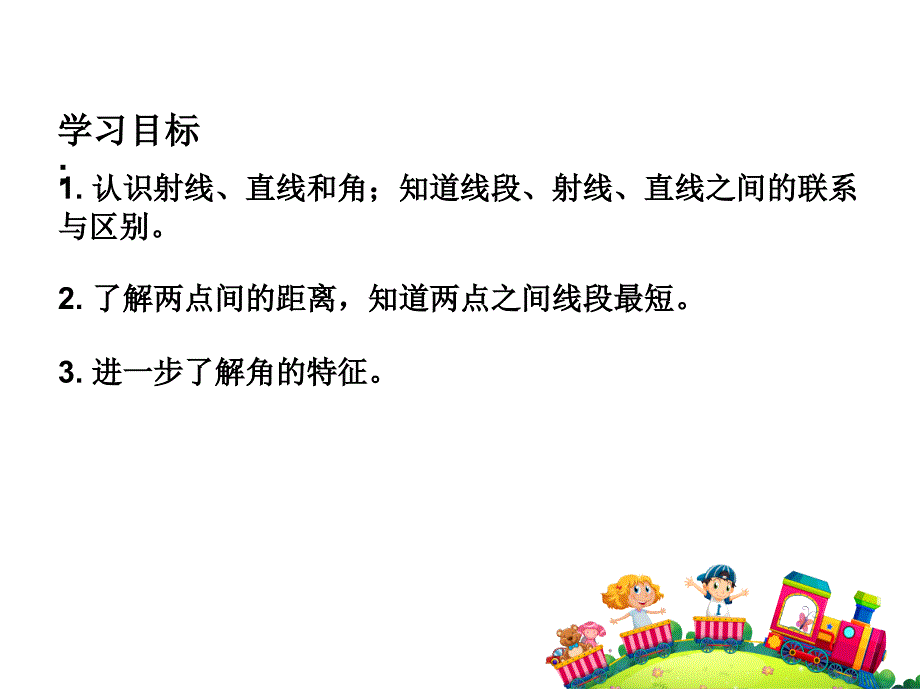 学习目标：

1. 认识射线、直线和角；知道线段、射线、直线之间的联系与区别。

2. 了解两点间的距离，知道两点之间线段最短。

3. 进一步了解角的特征。